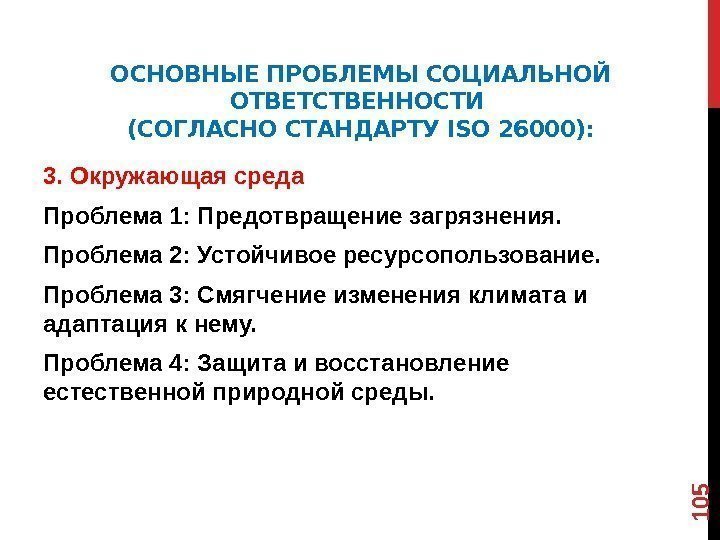 ОСНОВНЫЕ ПРОБЛЕМЫ СОЦИАЛЬНОЙ ОТВЕТСТВЕННОСТИ
(СОГЛАСНО СТАНДАРТУ ISO 26000):

3. Окружающая среда

Проблема 1: Предотвращение загрязнения.

Проблема 2: Устойчивое ресурсопользование.

Проблема 3: Смягчение изменения климата и адаптация к нему.

Проблема 4: Защита и восстановление естественной природной среды.

105